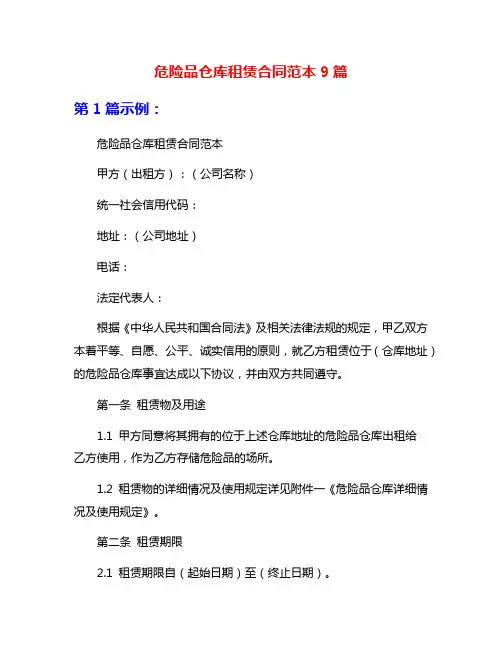 危险品仓库租赁合同范本 9 篇

第 1 篇示例：

危险品仓库租赁合同范本

甲方（出租方）：（公司名称）

统一社会信用代码：

地址：（公司地址）

电话：

法定代表人：

根据《中华人民共和国合同法》及相关法律法规的规定，甲乙双方本着平等、自愿、公平、诚实信用的原则，就乙方租赁位于（仓库地址）的危险品仓库事宜达成以下协议，并由双方共同遵守。

第一条 租赁物及用途

1.1 甲方同意将其拥有的位于上述仓库地址的危险品仓库出租给乙方使用，作为乙方存储危险品的场所。

1.2 租赁物的详细情况及使用规定详见附件一《危险品仓库详细情况及使用规定》。

第二条 租赁期限

2.1 租赁期限自（起始日期）至（终止日期）。